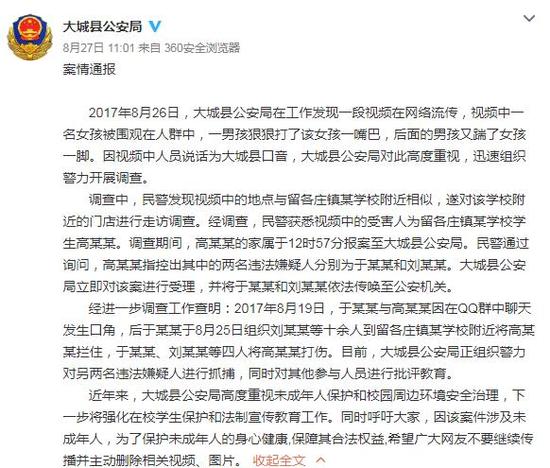 大城县公安局

8月27日 11:01 来自 360安全浏览器

案情通报

2017年8月26日，大城县公安局在工作发现一段视频在网络流传，视频中一名女孩被围观在人群中，一男孩狠狠打了该女孩一嘴巴，后面的男孩又踹了女孩一脚。因视频中人员说话为大城县口音，大城县公安局对此高度重视，迅速组织警力开展调查。

调查中，民警发现视频中的地点与留各庄镇某学校附近相似，遂对该学校附近的门店进行走访调查。经调查，民警获悉视频中的受害人为留各庄镇某学校学生高某某。调查期间，高某某的家属于12时57分报案至大城县公安局。民警通过询问，高某某指控出其中的两名违法嫌疑人分别为于某某和刘某某。大城县公安局立即对该案进行受理，并将于某某和刘某某依法传唤至公安机关。

经进一步调查工作查明：2017年8月19日，于某某与高某某因在QQ群中聊天发生口角，后于某某于8月25日组织刘某某等十余人到留各庄镇某学校附近将高某某拦住，于某某、刘某某等四人将高某某打伤。目前，大城县公安局正组织警力对另两名违法嫌疑人进行抓捕，同时对其他参与人员进行批评教育。

近年来，大城县公安局高度重视未成年人保护和校园周边环境安全治理，下一步将强化在校学生保护和法制宣传教育工作。同时呼吁大家，因该案件涉及未成年人，为了保护未成年人的身心健康,保障其合法权益,希望广大网友不要继续传播并主动删除相关视频、图片。 收起全文